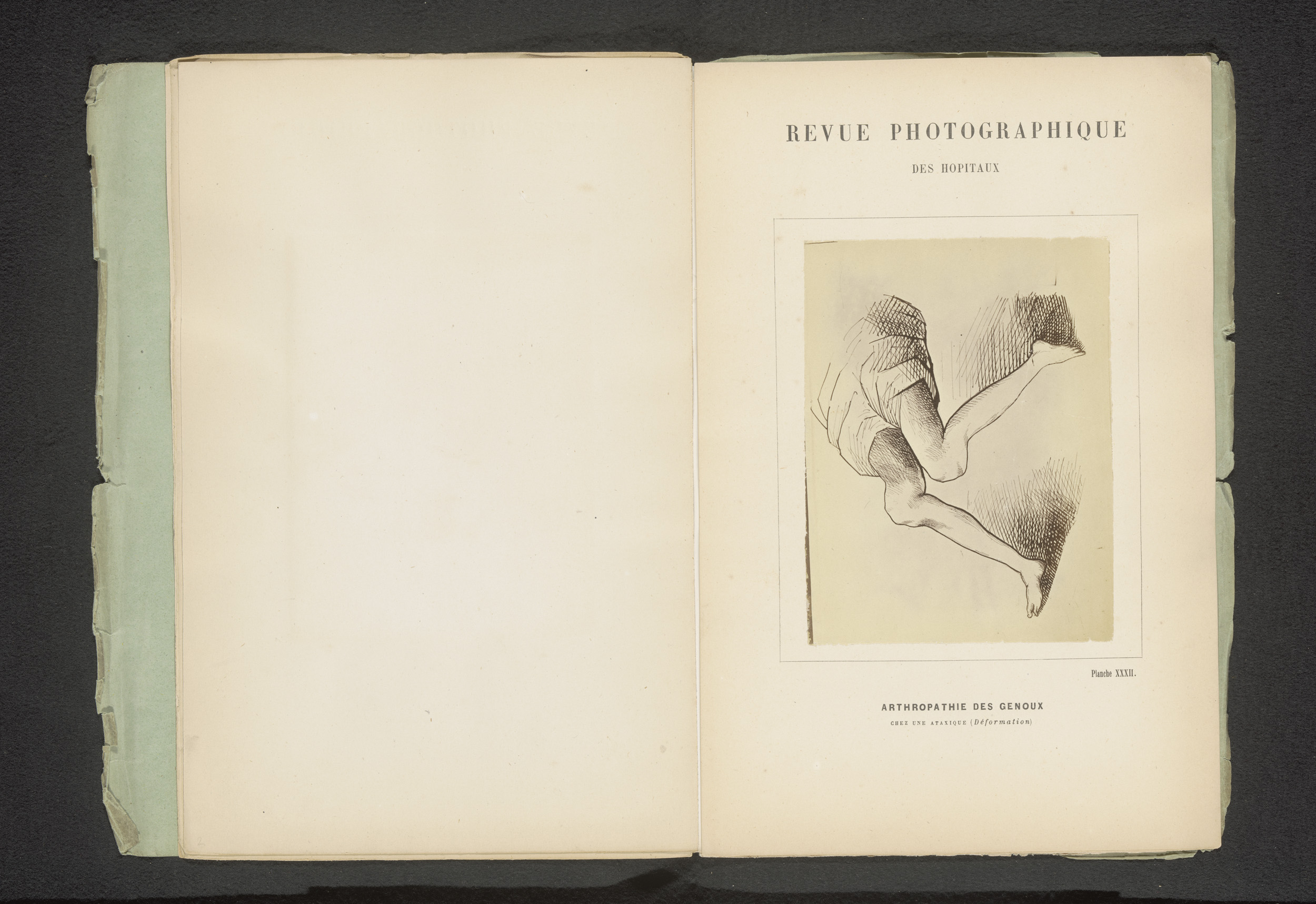 REVUE PHOTOGRAPHIQUE

DES HOPITAUX

Planche XXXII.

ARTHROPATHIE DES GENOUX

CHEZ UNE ATAXIQUE (Déformation)